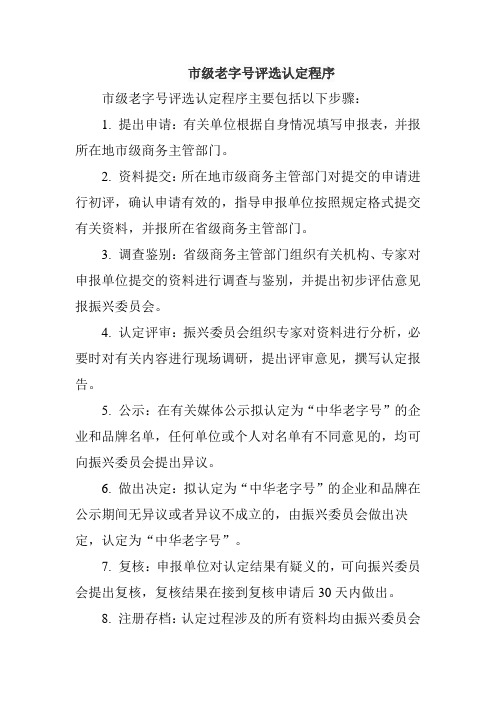 市级老字号评选认定程序

市级老字号评选认定程序主要包括以下步骤:

1. 提出申请：有关单位根据自身情况填写申报表，并报所在地市级商务主管部门。

2. 资料提交：所在地市级商务主管部门对提交的申请进行初评，确认申请有效的，指导申报单位按照规定格式提交有关资料，并报所在省级商务主管部门。

3. 调查鉴别：省级商务主管部门组织有关机构、专家对申报单位提交的资料进行调查与鉴别，并提出初步评估意见报振兴委员会。

4. 认定评审：振兴委员会组织专家对资料进行分析，必要时对有关内容进行现场调研，提出评审意见，撰写认定报告。

5. 公示：在有关媒体公示拟认定为“中华老字号”的企业和品牌名单，任何单位或个人对名单有不同意见的，均可向振兴委员会提出异议。

6. 做出决定：拟认定为“中华老字号”的企业和品牌在公示期间无异议或者异议不成立的，由振兴委员会做出决定，认定为“中华老字号”。

7. 复核：申报单位对认定结果有疑义的，可向振兴委员会提出复核，复核结果在接到复核申请后 30 天内做出。

8. 注册存档：认定过程涉及的所有资料均由振兴委员会